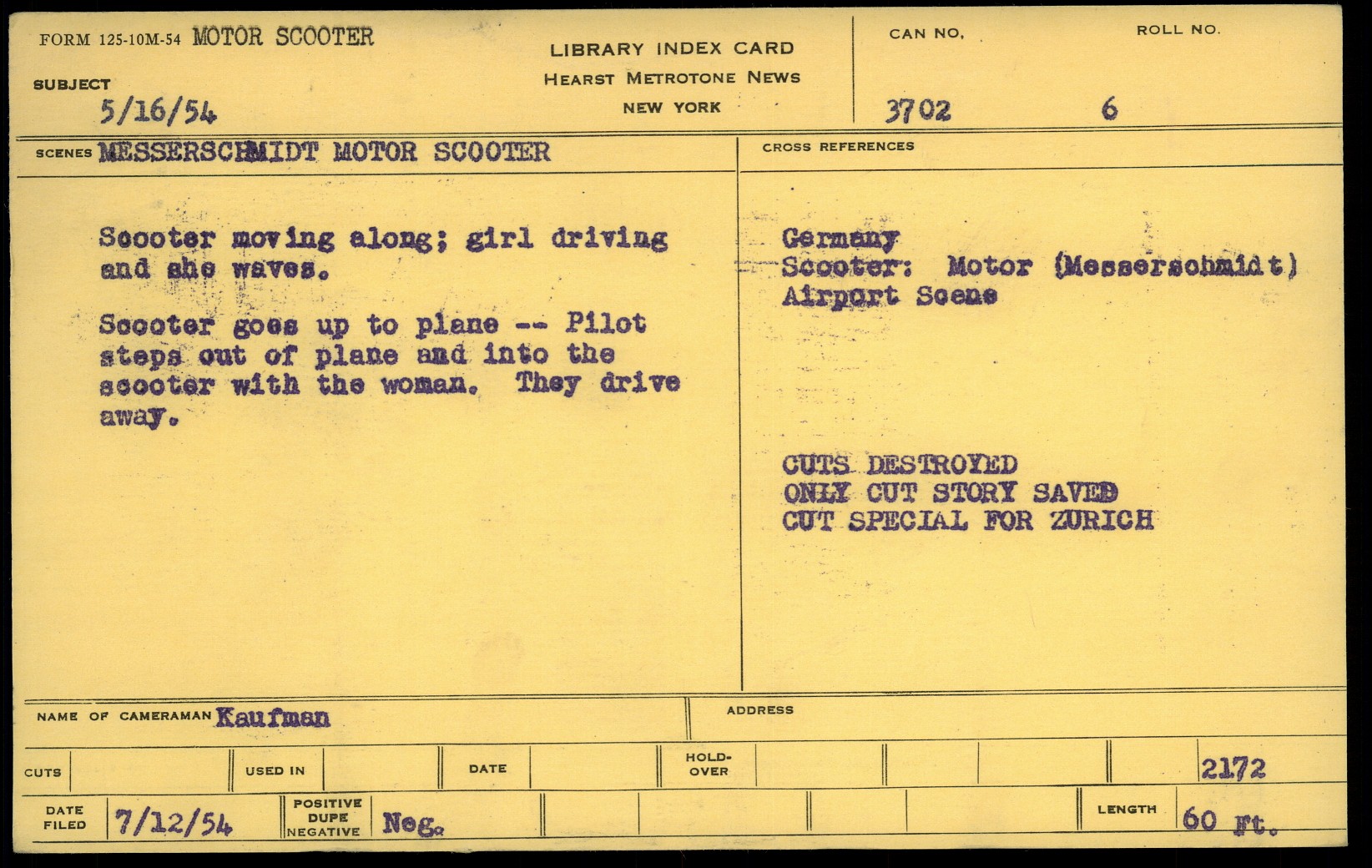 FORM 125-10M-54 MOTOR SCOOTER

SUBJECT
5/16/54

LIBRARY INDEX CARD
HEARST METROTONE NEWS
NEW YORK

CAN NO.
3702

ROLL NO.
6

SCENES MESSERSCHMIDT MOTOR SCOOTER

Scooter moving along; girl driving and she waves.

Scooter goes up to plane -- Pilot steps out of plane and into the scooter with the woman. They drive away.

CROSS REFERENCES

Germany
Scooter: Motor (Messerschmidt)
Airport Scene

CUTS DESTROYED
ONLY CUT STORY SAVED
CUT SPECIAL FOR ZURICH

NAME OF CAMERAMAN Kaufman

ADDRESS

CUTS

USED IN

DATE

HOLD-OVER

2172

DATE FILED 7/12/54

POSITIVE DUPE NEGATIVE Neg.

LENGTH 60 Ft.